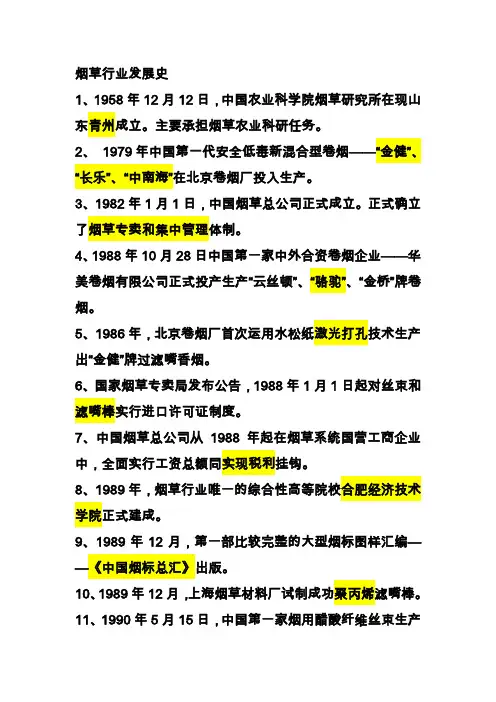 烟草行业发展史

1、1958 年 12 月 12 日，中国农业科学院烟草研究所在现山东青州成立。主要承担烟草农业科研任务。

2、 1979 年中国第一代安全低毒新混合型卷烟——"金健"、"长乐"、"中南海"在北京卷烟厂投入生产。

3、1982 年 1 月 1 日，中国烟草总公司正式成立。正式确立了烟草专卖和集中管理体制。

4、1988 年 10 月 28 日中国第一家中外合资卷烟企业——华美卷烟有限公司正式投产生产"云丝顿"、"骆驼"、"金桥"牌卷烟。

5、1986 年，北京卷烟厂首次运用水松纸激光打孔技术生产出"金健"牌过滤嘴香烟。

6、国家烟草专卖局发布公告，1988 年 1 月 1 日起对丝束和滤嘴棒实行进口许可证制度。

7、中国烟草总公司从 1988 年起在烟草系统国营工商企业中，全面实行工资总额同实现税利挂钩。

8、1989 年，烟草行业唯一的综合性高等院校合肥经济技术学院正式建成。

9、1989 年 12 月，第一部比较完整的大型烟标图样汇编——《中国烟标总汇》出版。

10、1989 年 12 月，上海烟草材料厂试制成功聚丙烯滤嘴棒。

11、1990 年 5 月 15 日，中国第一家烟用醋酸纤维丝束生产